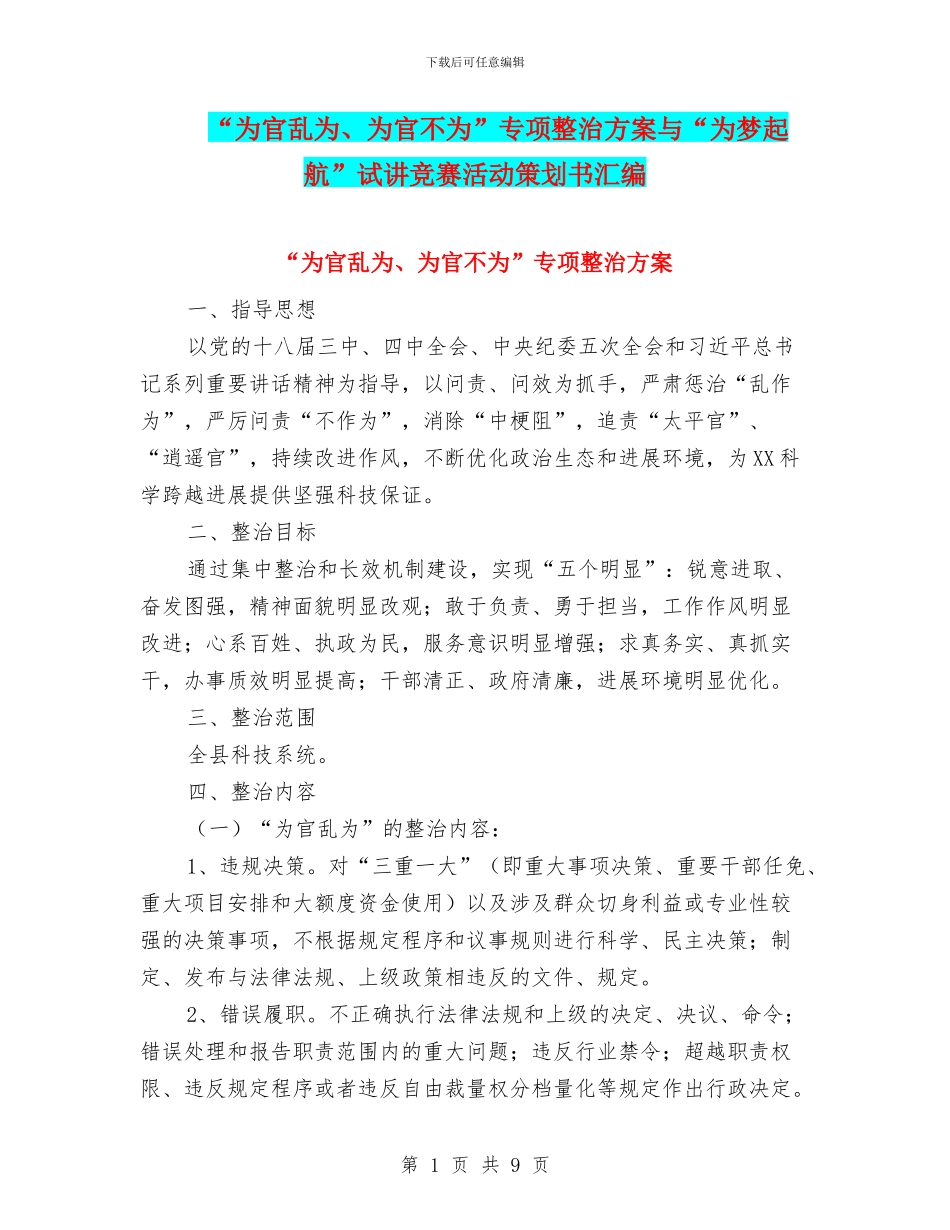 下载后可任意编辑

“为官乱为、为官不为”专项整治方案与“为梦起航”试讲竞赛活动策划书汇编

“为官乱为、为官不为”专项整治方案

一、指导思想

以党的十八届三中、四中全会、中央纪委五次全会和习近平总书记系列重要讲话精神为指导，以问责、问效为抓手，严肃惩治“乱作为”，严厉问责“不作为”，消除“中梗阻”，追责“太平官”、“逍遥官”，持续改进作风，不断优化政治生态和进展环境，为XX科学跨越进展提供坚强科技保证。

二、整治目标

通过集中整治和长效机制建设，实现“五个明显”：锐意进取、奋发图强，精神面貌明显改观；敢于负责、勇于担当，工作作风明显改进；心系百姓、执政为民，服务意识明显增强；求真务实、真抓实干，办事质效明显提高；干部清正、政府清廉，进展环境明显优化。

三、整治范围

全县科技系统。

四、整治内容

（一）“为官乱为”的整治内容：

1、违规决策。对“三重一大”（即重大事项决策、重要干部任免、重大项目安排和大额度资金使用）以及涉及群众切身利益或专业性较强的决策事项，不根据规定程序和议事规则进行科学、民主决策；制定、发布与法律法规、上级政策相违反的文件、规定。

2、错误履职。不正确执行法律法规和上级的决定、决议、命令；错误处理和报告职责范围内的重大问题；违反行业禁令；超越职责权限、违反规定程序或者违反自由裁量权分档量化等规定作出行政决定。

第 1 页 共 9 页